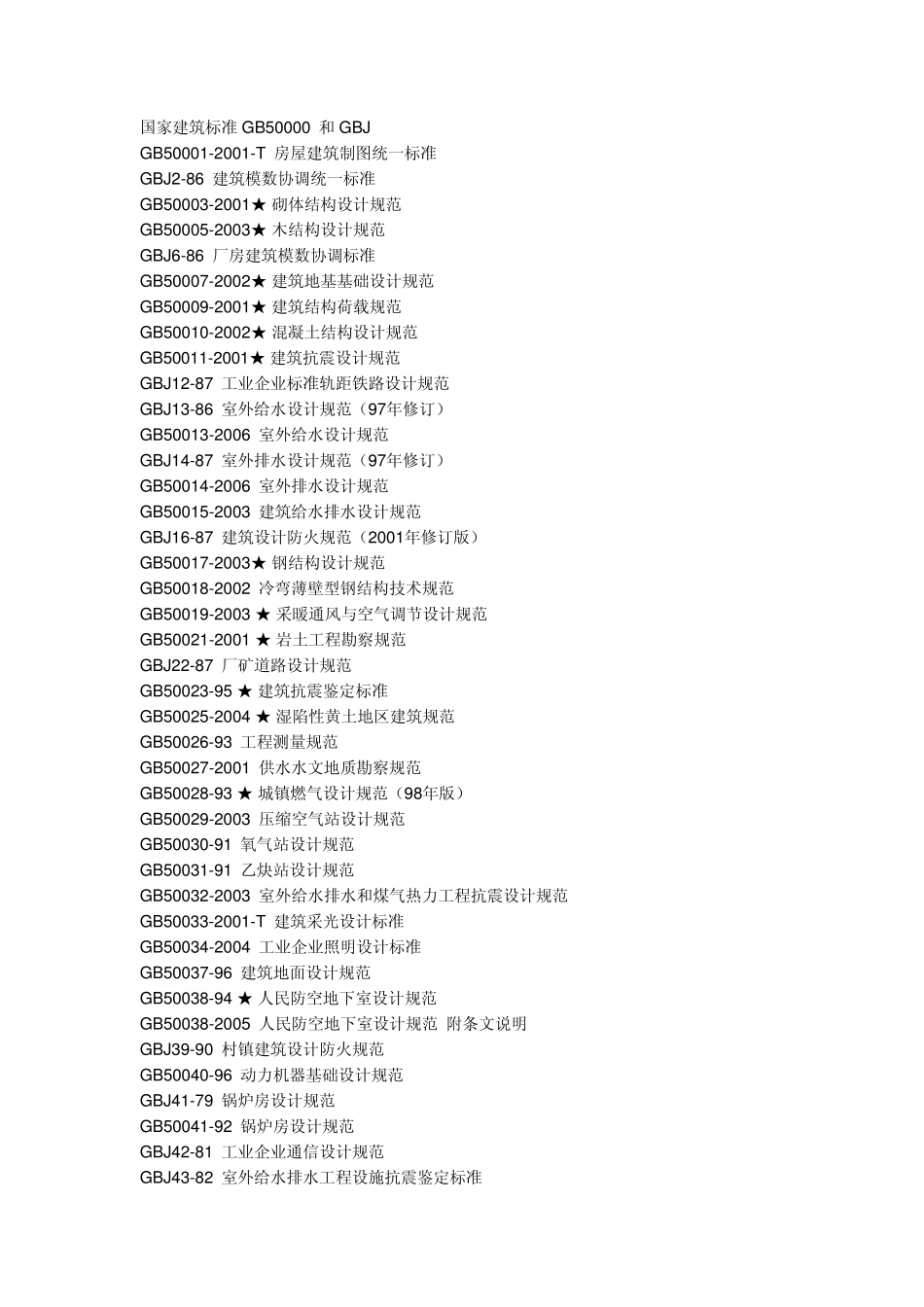 国家建筑标准 GB50000 和 GBJ
GB50001-2001-T 房屋建筑制图统一标准
GBJ2-86 建筑模数协调统一标准
GB50003-2001★ 砌体结构设计规范
GB50005-2003★ 木结构设计规范
GBJ6-86 厂房建筑模数协调标准
GB50007-2002★ 建筑地基基础设计规范
GB50009-2001★ 建筑结构荷载规范
GB50010-2002★ 混凝土结构设计规范
GB50011-2001★ 建筑抗震设计规范
GBJ12-87 工业企业标准轨距铁路设计规范
GBJ13-86 室外给水设计规范（97年修订）
GB50013-2006 室外给水设计规范
GBJ14-87 室外排水设计规范（97年修订）
GB50014-2006 室外排水设计规范
GB50015-2003 建筑给水排水设计规范
GBJ16-87 建筑设计防火规范（2001年修订版）
GB50017-2003★ 钢结构设计规范
GB50018-2002 冷弯薄壁型钢结构技术规范
GB50019-2003 ★ 采暖通风与空气调节设计规范
GB50021-2001 ★ 岩土工程勘察规范
GBJ22-87 厂矿道路设计规范
GB50023-95 ★ 建筑抗震鉴定标准
GB50025-2004 ★ 湿陷性黄土地区建筑规范
GB50026-93 工程测量规范
GB50027-2001 供水水文地质勘察规范
GB50028-93 ★ 城镇燃气设计规范（98年版）
GB50029-2003 压缩空气站设计规范
GB50030-91 氧气站设计规范
GB50031-91 乙炔站设计规范
GB50032-2003 室外给水排水和煤气热力工程抗震设计规范
GB50033-2001-T 建筑采光设计标准
GB50034-2004 工业企业照明设计标准
GB50037-96 建筑地面设计规范
GB50038-94 ★ 人民防空地下室设计规范
GB50038-2005 人民防空地下室设计规范 附条文说明
GBJ39-90 村镇建筑设计防火规范
GB50040-96 动力机器基础设计规范
GBJ41-79 锅炉房设计规范
GB50041-92 锅炉房设计规范
GBJ42-81 工业企业通信设计规范
GBJ43-82 室外给水排水工程设施抗震鉴定标准